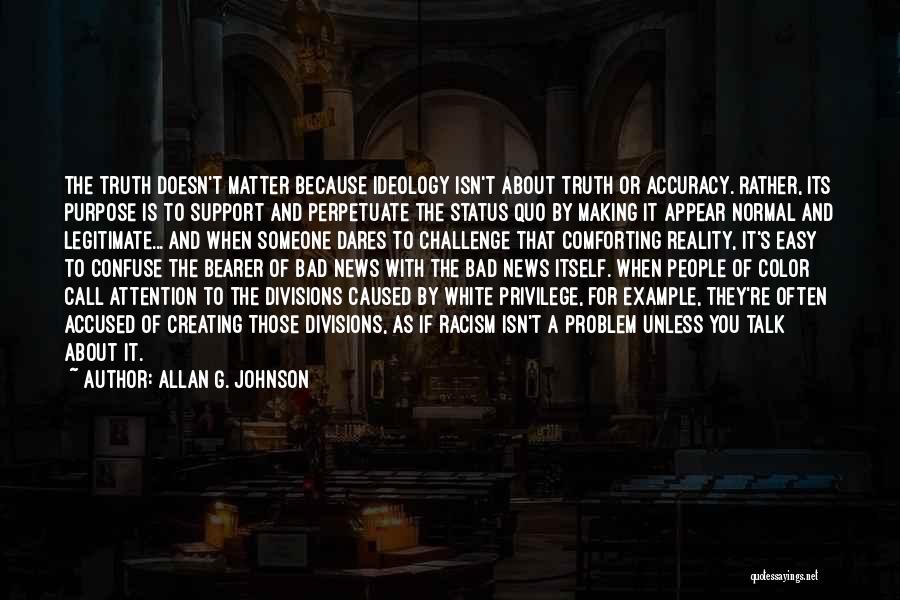 THE TRUTH DOESN'T MATTER BECAUSE IDEOLOGY ISN'T ABOUT TRUTH OR ACCURACY. RATHER, ITS PURPOSE IS TO SUPPORT AND PERPETUATE THE STATUS QUO BY MAKING IT APPEAR NORMAL AND LEGITIMATE... AND WHEN SOMEONE DARES TO CHALLENGE THAT COMFORTING REALITY, IT'S EASY TO CONFUSE THE BEARER OF BAD NEWS WITH THE BAD NEWS ITSELF. WHEN PEOPLE OF COLOR CALL ATTENTION TO THE DIVISIONS CAUSED BY WHITE PRIVILEGE, FOR EXAMPLE, THEY'RE OFTEN ACCUSED OF CREATING THOSE DIVISIONS, AS IF RACISM ISN'T A PROBLEM UNLESS YOU TALK ABOUT IT.

~ AUTHOR: ALLAN G. JOHNSON

quotessayings.net